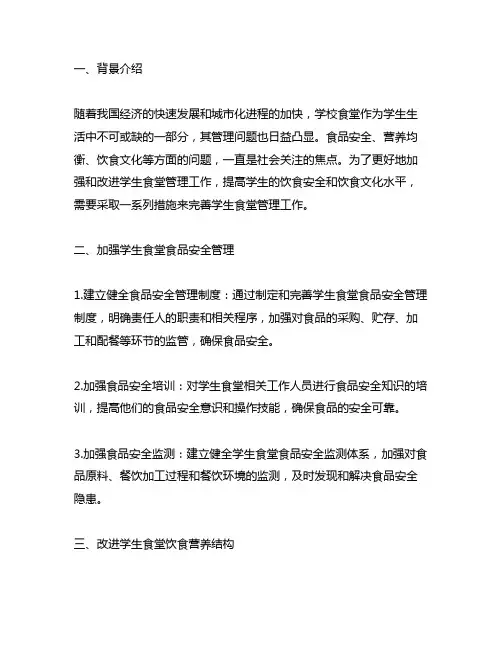 一、背景介绍

随着我国经济的快速发展和城市化进程的加快，学校食堂作为学生生活中不可或缺的一部分，其管理问题也日益凸显。食品安全、营养均衡、饮食文化等方面的问题，一直是社会关注的焦点。为了更好地加强和改进学生食堂管理工作，提高学生的饮食安全和饮食文化水平，需要采取一系列措施来完善学生食堂管理工作。

二、加强学生食堂食品安全管理

1.建立健全食品安全管理制度：通过制定和完善学生食堂食品安全管理制度，明确责任人的职责和相关程序，加强对食品的采购、贮存、加工和配餐等环节的监管，确保食品安全。

2.加强食品安全培训：对学生食堂相关工作人员进行食品安全知识的培训，提高他们的食品安全意识和操作技能，确保食品的安全可靠。

3.加强食品安全监测：建立健全学生食堂食品安全监测体系，加强对食品原料、餐饮加工过程和餐饮环境的监测，及时发现和解决食品安全隐患。

三、改进学生食堂饮食营养结构